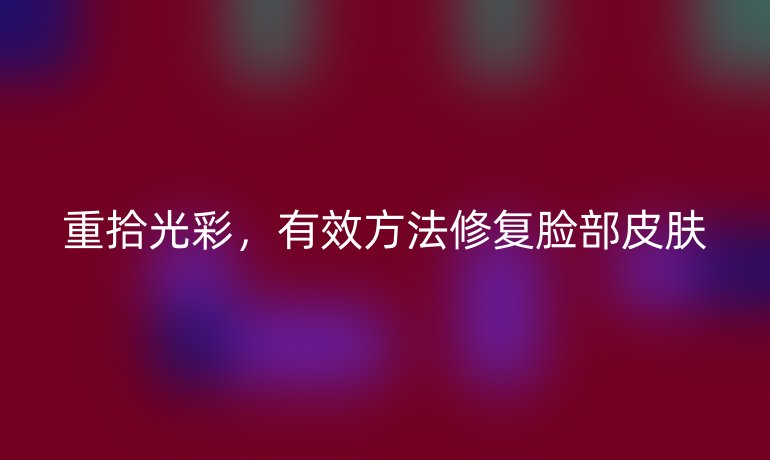 重拾光彩，有效方法修复脸部皮肤